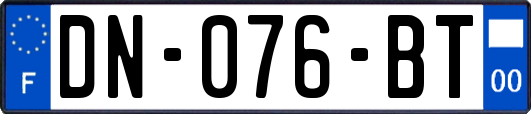 F
DN-076-BT
00